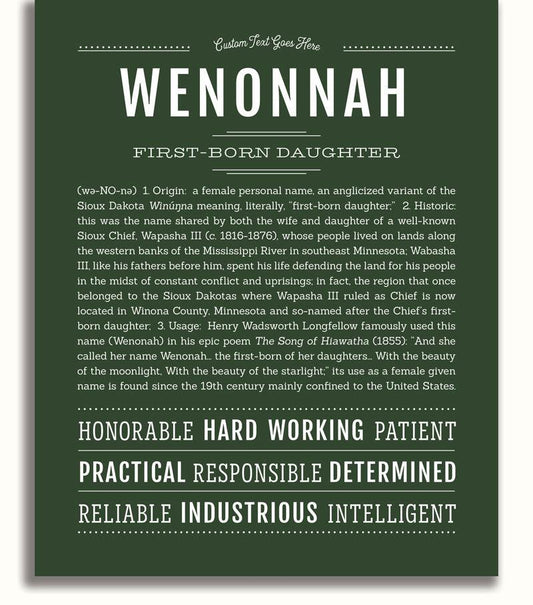 Custom Text Goes Here

WENONNAH

FIRST-BORN DAUGHTER

(wə-NO-nə) 1. Origin: a female personal name, an anglicized variant of the Sioux Dakota Winúŋna meaning, literally, "first-born daughter;" 2. Historic: this was the name shared by both the wife and daughter of a well-known Sioux Chief, Wapasha III (c. 1816-1876), whose people lived on lands along the western banks of the Mississippi River in southeast Minnesota; Wabasha III, like his fathers before him, spent his life defending the land for his people in the midst of constant conflict and uprisings; in fact, the region that once belonged to the Sioux Dakotas where Wapasha III ruled as Chief is now located in Winona County, Minnesota and so-named after the Chief's first-born daughter; 3. Usage: Henry Wadsworth Longfellow famously used this name (Wenonah) in his epic poem The Song of Hiawatha (1855): "And she called her name Wenonah... the first-born of her daughters... With the beauty of the moonlight, With the beauty of the starlight;" its use as a female given name is found since the 19th century mainly confined to the United States.

HONORABLE HARD WORKING PATIENT

PRACTICAL RESPONSIBLE DETERMINED

RELIABLE INDUSTRIOUS INTELLIGENT